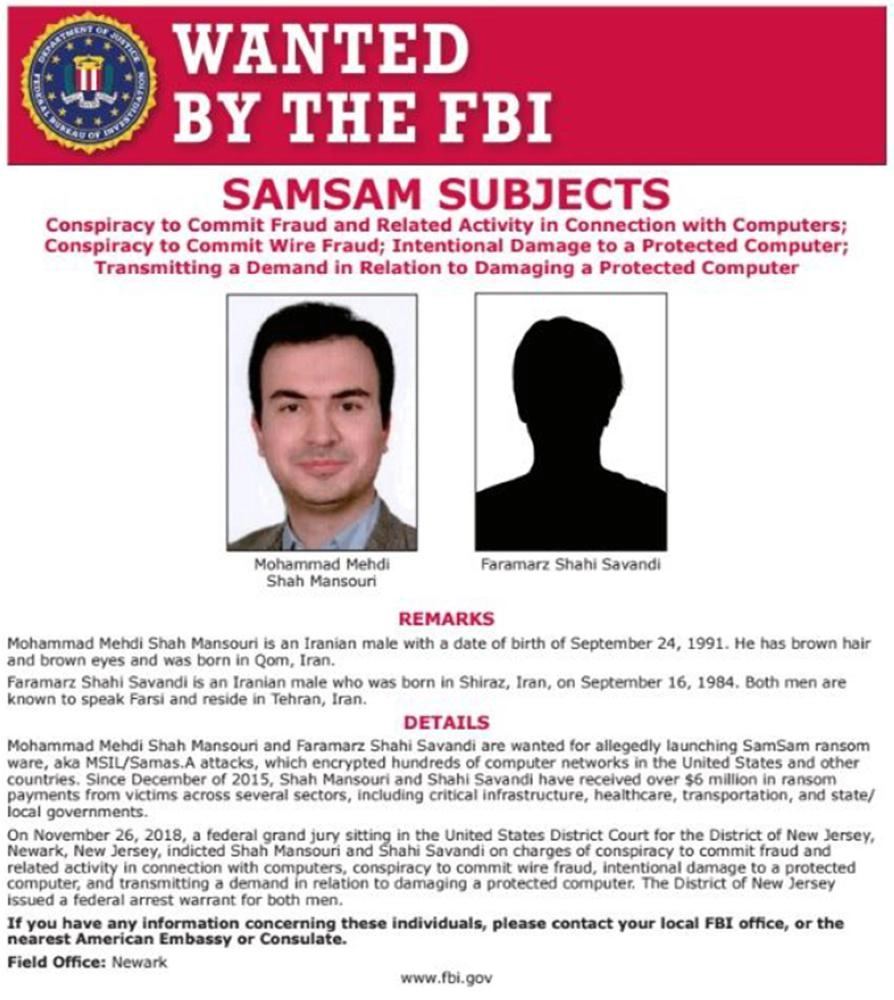 DEPARTMENT OF JUSTICE FEDERAL BUREAU OF INVESTIGATION

WANTED BY THE FBI

SAMSAM SUBJECTS

Conspiracy to Commit Fraud and Related Activity in Connection with Computers; Conspiracy to Commit Wire Fraud; Intentional Damage to a Protected Computer; Transmitting a Demand in Relation to Damaging a Protected Computer

Mohammad Mehdi Shah Mansouri

Faramarz Shahi Savandi

REMARKS

Mohammad Mehdi Shah Mansouri is an Iranian male with a date of birth of September 24, 1991. He has brown hair and brown eyes and was born in Qom, Iran.

Faramarz Shahi Savandi is an Iranian male who was born in Shiraz, Iran, on September 16, 1984. Both men are known to speak Farsi and reside in Tehran, Iran.

DETAILS

Mohammad Mehdi Shah Mansouri and Faramarz Shahi Savandi are wanted for allegedly launching SamSam ransom ware, aka MSIL/Samas.A attacks, which encrypted hundreds of computer networks in the United States and other countries. Since December of 2015, Shah Mansouri and Shahi Savandi have received over $6 million in ransom payments from victims across several sectors, including critical infrastructure, healthcare, transportation, and state/local governments.

On November 26, 2018, a federal grand jury sitting in the United States District Court for the District of New Jersey, Newark, New Jersey, indicted Shah Mansouri and Shahi Savandi on charges of conspiracy to commit fraud and related activity in connection with computers, conspiracy to commit wire fraud, intentional damage to a protected computer, and transmitting a demand in relation to damaging a protected computer. The District of New Jersey issued a federal arrest warrant for both men.

If you have any information concerning these individuals, please contact your local FBI office, or the nearest American Embassy or Consulate.

Field Office: Newark

www.fbi.gov